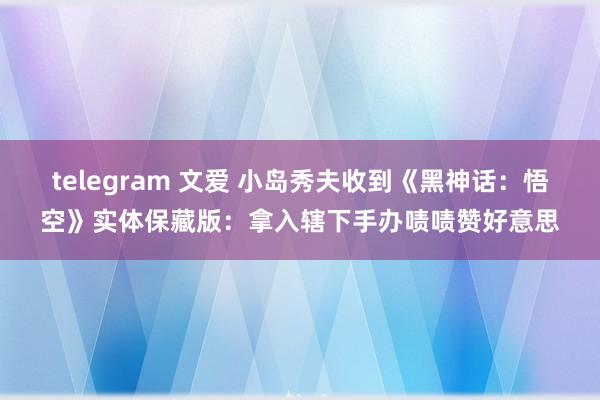 telegram 文爱 小岛秀夫收到《黑神话：悟空》实体保藏版：拿入辖下手办啧啧赞好意思